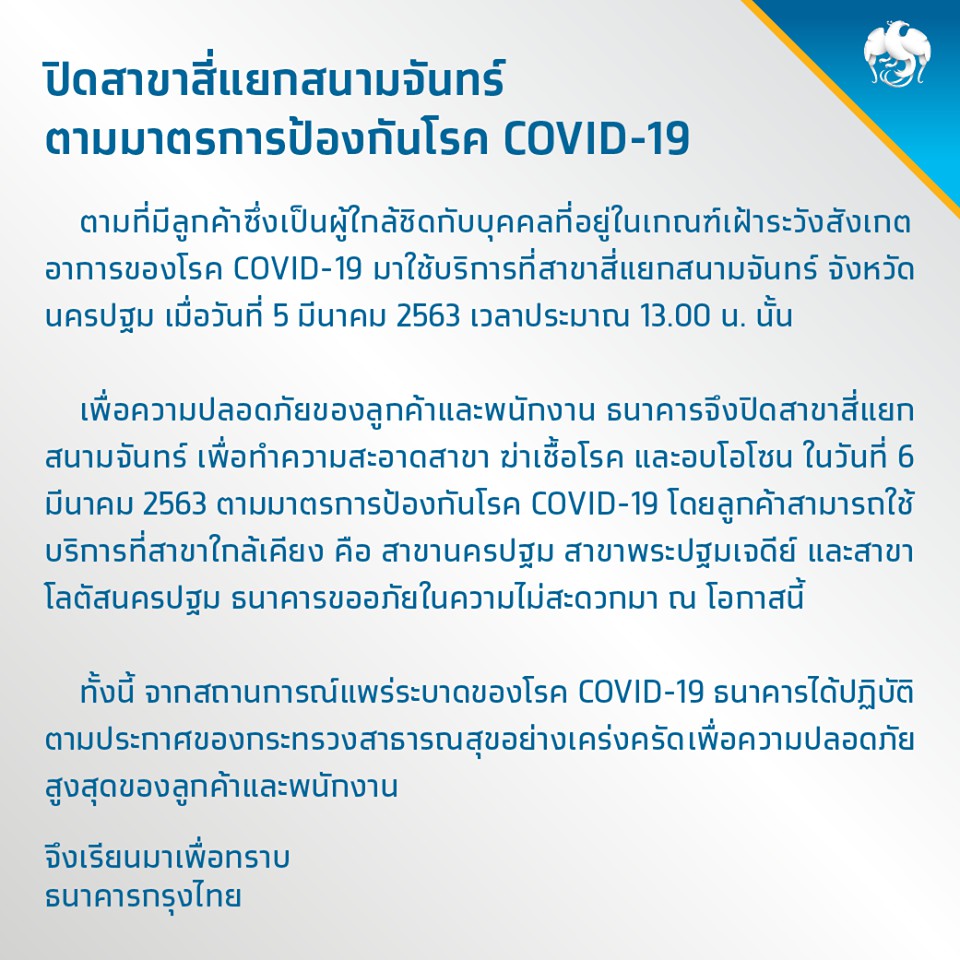 ปิดสาขาสี่แยกสนามจันทร์
ตามมาตรการป้องกันโรค COVID-19

ตามที่มีลูกค้าซึ่งเป็นผู้ใกล้ชิดกับบุคคลที่อยู่ในเกณฑ์เฝ้าระวังสังเกตอาการของโรค COVID-19 มาใช้บริการที่สาขาสี่แยกสนามจันทร์ จังหวัดนครปฐม เมื่อวันที่ 5 มีนาคม 2563 เวลาประมาณ 13.00 น. นั้น

เพื่อความปลอดภัยของลูกค้าและพนักงาน ธนาคารจึงปิดสาขาสี่แยกสนามจันทร์ เพื่อทำความสะอาดสาขา ฆ่าเชื้อโรค และอบโอโซน ในวันที่ 6 มีนาคม 2563 ตามมาตรการป้องกันโรค COVID-19 โดยลูกค้าสามารถใช้บริการที่สาขาใกล้เคียง คือ สาขานครปฐม สาขาพระปฐมเจดีย์ และสาขาโลตัสนครปฐม ธนาคารขออภัยในความไม่สะดวกมา ณ โอกาสนี้

ทั้งนี้ จากสถานการณ์แพร่ระบาดของโรค COVID-19 ธนาคารได้ปฏิบัติตามประกาศของกระทรวงสาธารณสุขอย่างเคร่งครัดเพื่อความปลอดภัยสูงสุดของลูกค้าและพนักงาน

จึงเรียนมาเพื่อทราบ
ธนาคารกรุงไทย